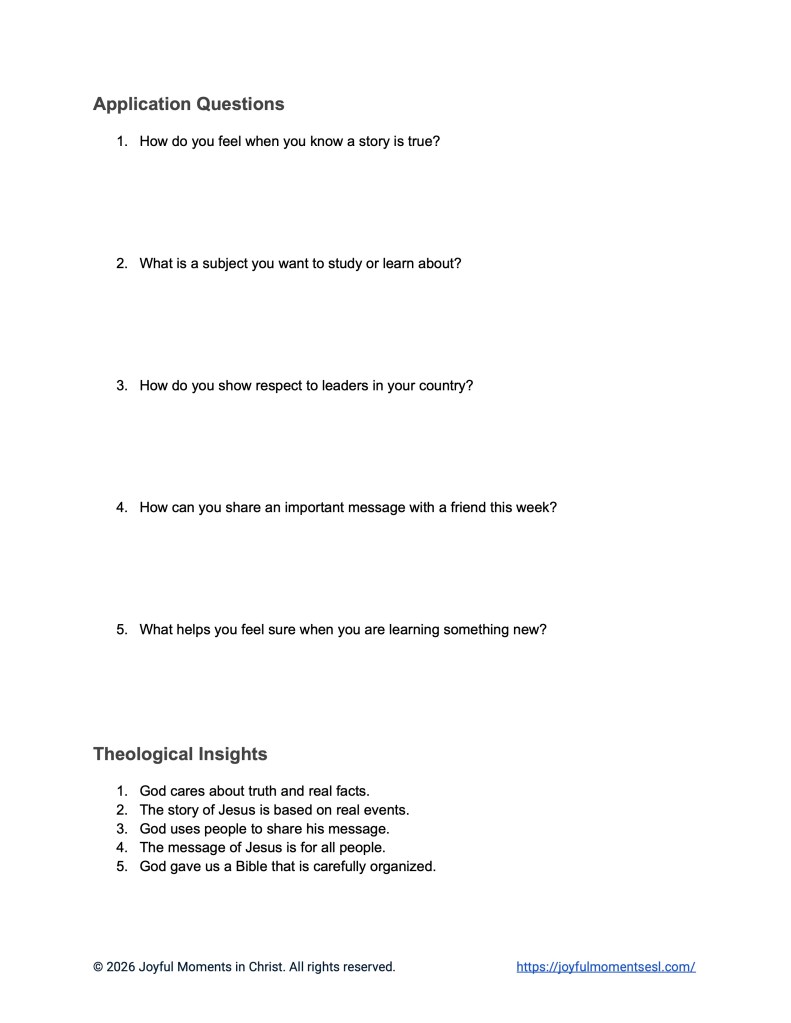 Application Questions

1. How do you feel when you know a story is true?

2. What is a subject you want to study or learn about?

3. How do you show respect to leaders in your country?

4. How can you share an important message with a friend this week?

5. What helps you feel sure when you are learning something new?

Theological Insights

1. God cares about truth and real facts.
2. The story of Jesus is based on real events.
3. God uses people to share his message.
4. The message of Jesus is for all people.
5. God gave us a Bible that is carefully organized.

© 2026 Joyful Moments in Christ. All rights reserved.

https://joyfulmomentsesl.com/